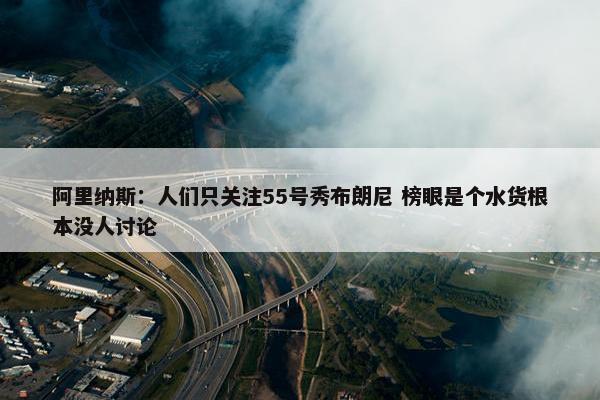 阿里纳斯：人们只关注55号秀布朗尼 榜眼是个水货根本没人讨论